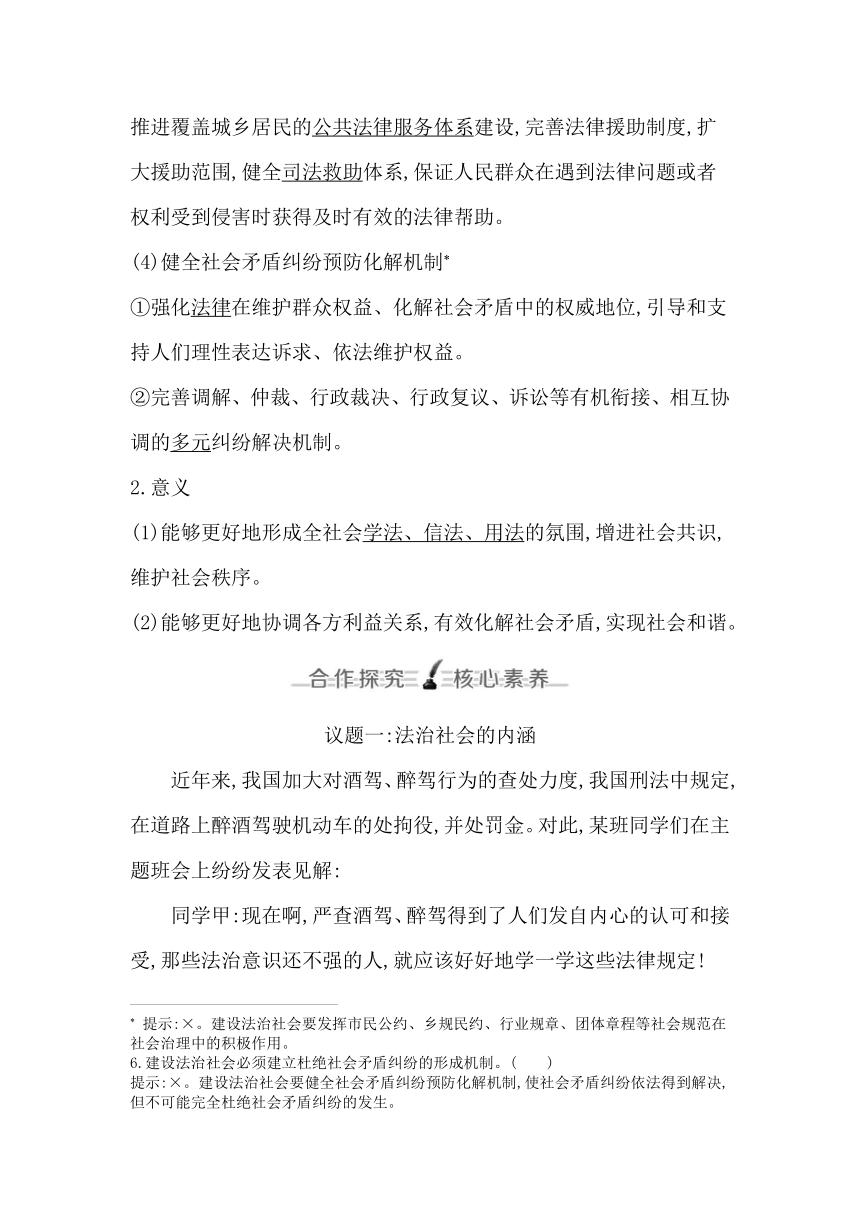 推进覆盖城乡居民的公共法律服务体系建设,完善法律援助制度,扩大援助范围,健全司法救助体系,保证人民群众在遇到法律问题或者权利受到侵害时获得及时有效的法律帮助。

(4)健全社会矛盾纠纷预防化解机制*

①强化法律在维护群众权益、化解社会矛盾中的权威地位,引导和支持人们理性表达诉求、依法维护权益。

②完善调解、仲裁、行政裁决、行政复议、诉讼等有机衔接、相互协调的多元纠纷解决机制。

2.意义

(1)能够更好地形成全社会学法、信法、用法的氛围,增进社会共识,维护社会秩序。

(2)能够更好地协调各方利益关系,有效化解社会矛盾,实现社会和谐。

合作探究 核心素养

议题一:法治社会的内涵

近年来,我国加大对酒驾、醉驾行为的查处力度,我国刑法中规定,在道路上醉酒驾驶机动车的处拘役,并处罚金。对此,某班同学们在主题班会上纷纷发表见解:

同学甲:现在啊,严查酒驾、醉驾得到了人们发自内心的认可和接受,那些法治意识还不强的人,就应该好好地学一学这些法律规定!

* 提示:×。建设法治社会要发挥市民公约、乡规民约、行业规章、团体章程等社会规范在社会治理中的积极作用。
6.建设法治社会必须建立杜绝社会矛盾纠纷的形成机制。(　　)
提示:×。建设法治社会要健全社会矛盾纠纷预防化解机制,使社会矛盾纠纷依法得到解决,但不可能完全杜绝社会矛盾纠纷的发生。